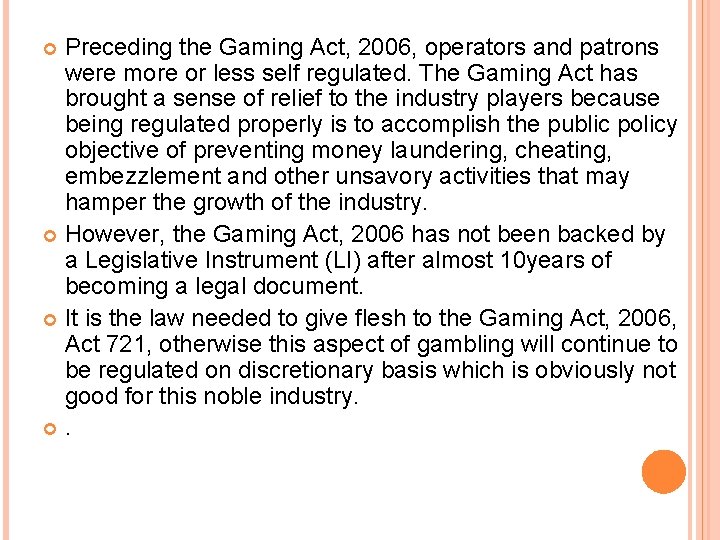 Preceding the Gaming Act, 2006, operators and patrons were more or less self regulated. The Gaming Act has brought a sense of relief to the industry players because being regulated properly is to accomplish the public policy objective of preventing money laundering, cheating, embezzlement and other unsavory activities that may hamper the growth of the industry.

However, the Gaming Act, 2006 has not been backed by a Legislative Instrument (LI) after almost 10years of becoming a legal document.

It is the law needed to give flesh to the Gaming Act, 2006, Act 721, otherwise this aspect of gambling will continue to be regulated on discretionary basis which is obviously not good for this noble industry.

.